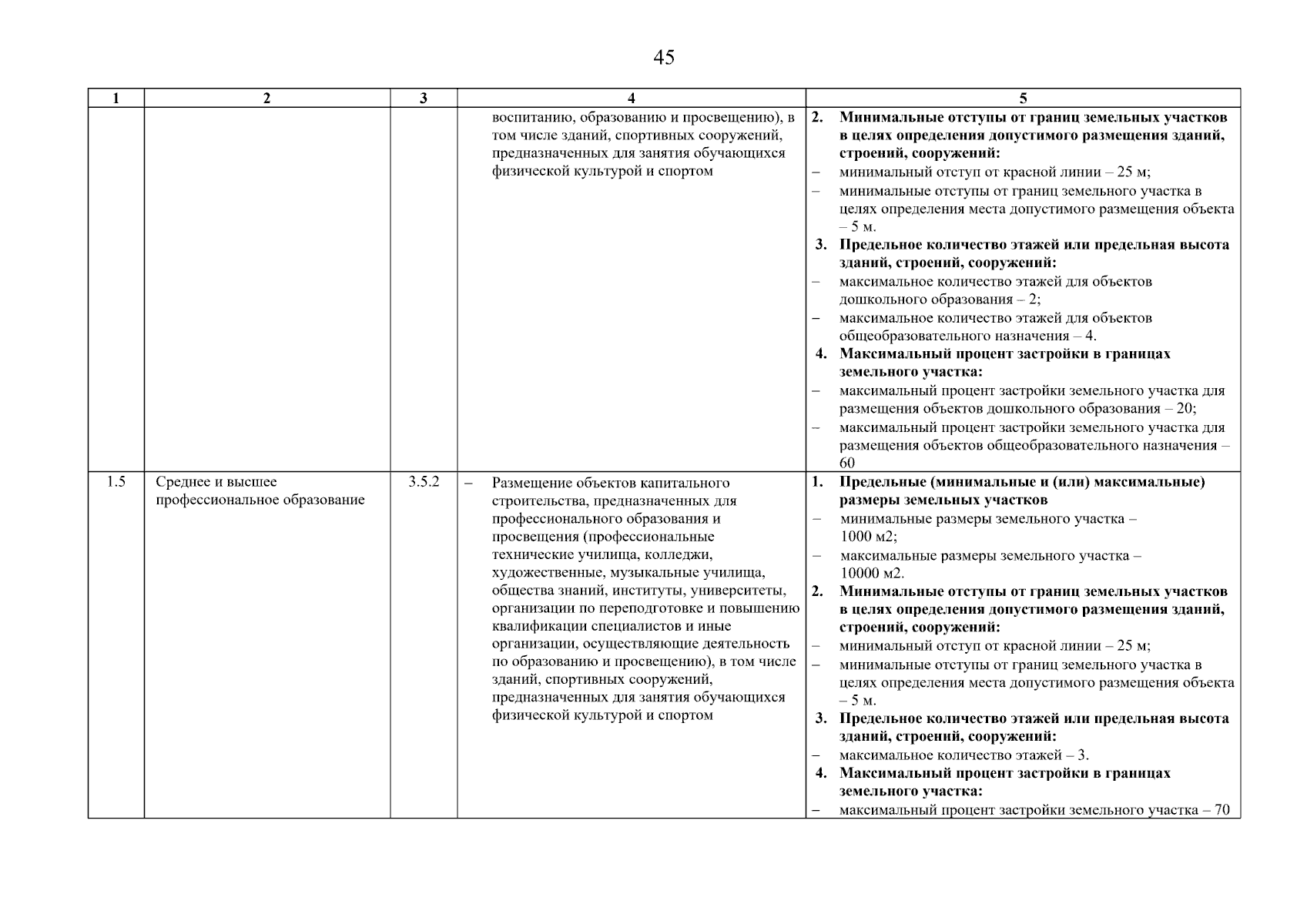 45

| 1 | 2 | 3 | 4 | 5 |
|---|---|---|---|---|
| | | | воспитанию, образованию и просвещению), в том числе зданий, спортивных сооружений, предназначенных для занятия обучающихся физической культурой и спортом | 2. Минимальные отступы от границ земельных участков в целях определения допустимого размещения зданий, строений, сооружений: – минимальный отступ от красной линии – 25 м; – минимальные отступы от границ земельного участка в целях определения места допустимого размещения объекта – 5 м. 3. Предельное количество этажей или предельная высота зданий, строений, сооружений: – максимальное количество этажей для объектов дошкольного образования – 2; – максимальное количество этажей для объектов общеобразовательного назначения – 4. 4. Максимальный процент застройки в границах земельного участка: – максимальный процент застройки земельного участка для размещения объектов дошкольного образования – 20; – максимальный процент застройки земельного участка для размещения объектов общеобразовательного назначения – 60 |
| 1.5 | Среднее и высшее профессиональное образование | 3.5.2 | – Размещение объектов капитального строительства, предназначенных для профессионального образования и просвещения (профессиональные технические училища, колледжи, художественные, музыкальные училища, общества знаний, институты, университеты, организации по переподготовке и повышению квалификации специалистов и иные организации, осуществляющие деятельность по образованию и просвещению), в том числе зданий, спортивных сооружений, предназначенных для занятия обучающихся физической культурой и спортом | 1. Предельные (минимальные и (или) максимальные) размеры земельных участков – минимальные размеры земельного участка – 1000 м2; – максимальные размеры земельного участка – 10000 м2. 2. Минимальные отступы от границ земельных участков в целях определения допустимого размещения зданий, строений, сооружений: – минимальный отступ от красной линии – 25 м; – минимальные отступы от границ земельного участка в целях определения места допустимого размещения объекта – 5 м. 3. Предельное количество этажей или предельная высота зданий, строений, сооружений: – максимальное количество этажей – 3. 4. Максимальный процент застройки в границах земельного участка: – максимальный процент застройки земельного участка – 70 |